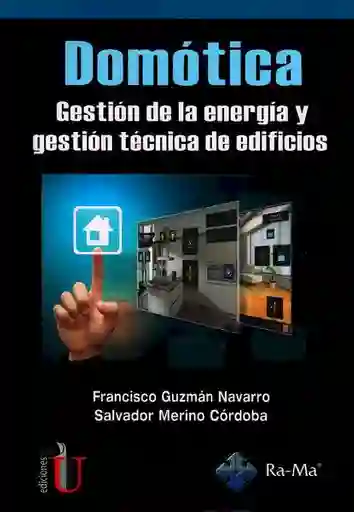 Domótica

Gestión de la energía y gestión técnica de edificios

Francisco Guzmán Navarro
Salvador Merino Córdoba

ediciones U

Ra-Ma®